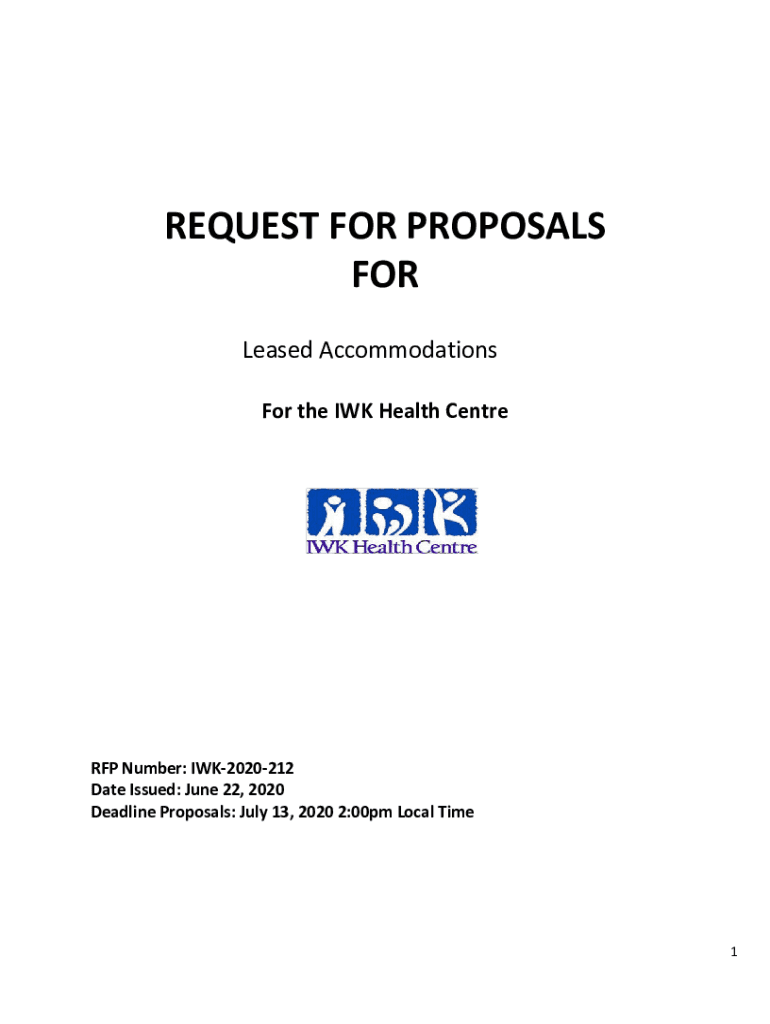 REQUEST FOR PROPOSALS
FOR

Leased Accommodations

For the IWK Health Centre

IWK Health Centre

RFP Number: IWK-2020-212
Date Issued: June 22, 2020
Deadline Proposals: July 13, 2020 2:00pm Local Time

1